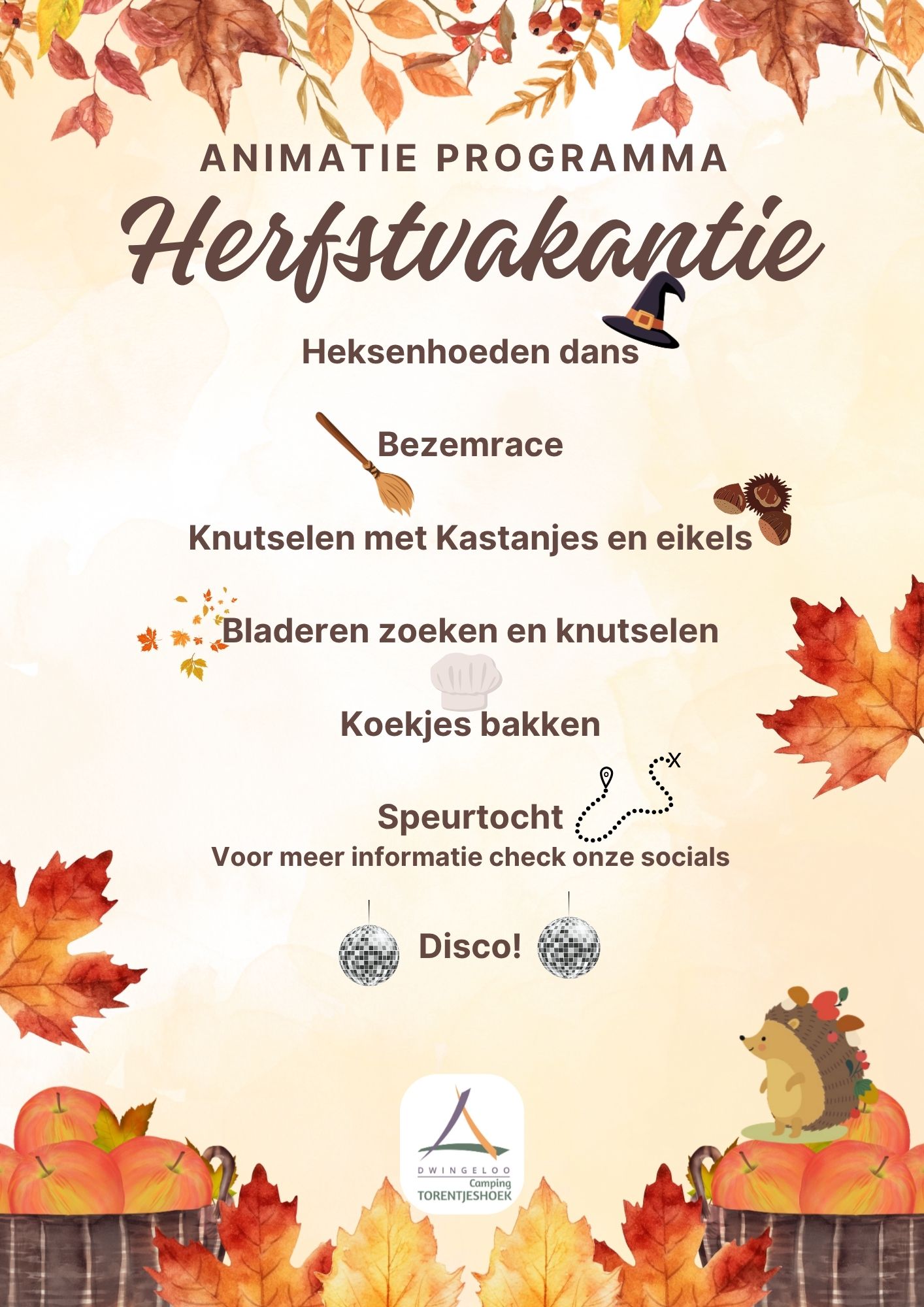 ANIMATIE PROGRAMMA

Herfstvakantie

Heksenhoeden dans

Bezemrace

Knutselen met Kastanjes en eikels

Bladeren zoeken en knutselen

Koekjes bakken

Speurtocht

Voor meer informatie check onze socials

Disco!

DWINGELOO
Camping
TORENTJESHOEK